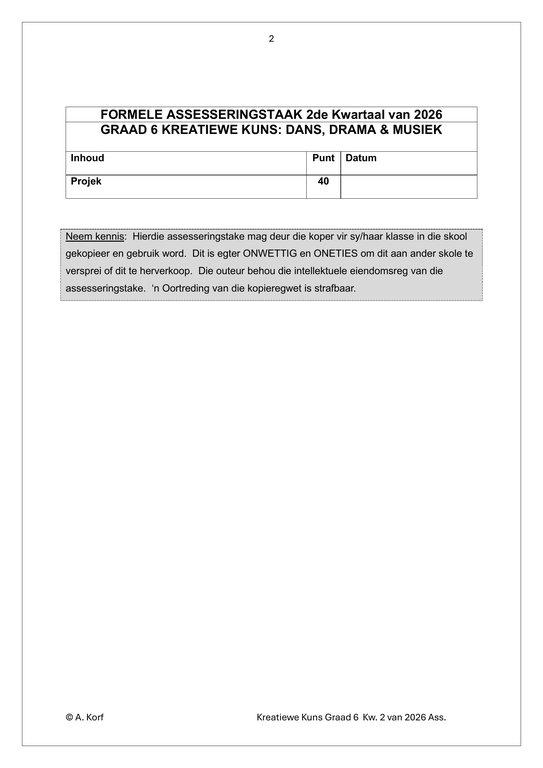 2

FORMELE ASSESSERINGSTAAK 2de Kwartaal van 2026
GRAAD 6 KREATIEWE KUNS: DANS, DRAMA & MUSIEK

| Inhoud | Punt | Datum |
|---|---|---|
| Projek | 40 | |

Neem kennis: Hierdie assesseringstake mag deur die koper vir sy/haar klasse in die skool gekopieer en gebruik word. Dit is egter ONWETTIG en ONETIES om dit aan ander skole te versprei of dit te herverkoop. Die outeur behou die intellektuele eiendomsreg van die assesseringstake. 'n Oortreding van die kopieregwet is strafbaar.

© A. Korf

Kreatiewe Kuns Graad 6 Kw. 2 van 2026 Ass.